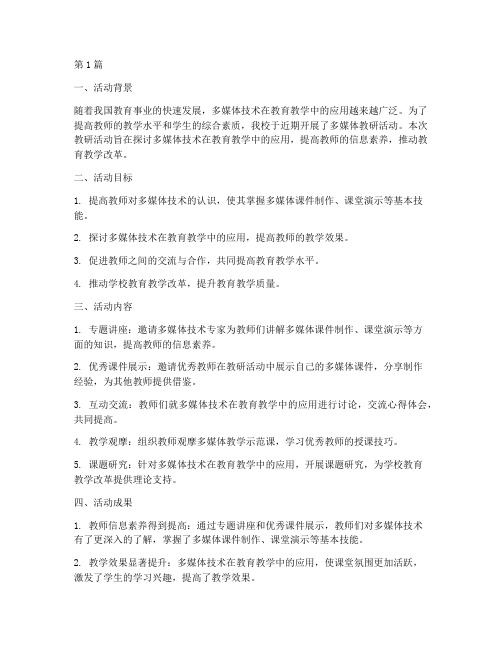 第1篇

一、活动背景

随着我国教育事业的快速发展，多媒体技术在教育教学中的应用越来越广泛。为了提高教师的教学水平和学生的综合素质，我校于近期开展了多媒体教研活动。本次教研活动旨在探讨多媒体技术在教育教学中的应用，提高教师的信息素养，推动教育教学改革。

二、活动目标

1. 提高教师对多媒体技术的认识，使其掌握多媒体课件制作、课堂演示等基本技能。

2. 探讨多媒体技术在教育教学中的应用，提高教师的教学效果。

3. 促进教师之间的交流与合作，共同提高教育教学水平。

4. 推动学校教育教学改革，提升教育教学质量。

三、活动内容

1. 专题讲座：邀请多媒体技术专家为教师们讲解多媒体课件制作、课堂演示等方面的知识，提高教师的信息素养。

2. 优秀课件展示：邀请优秀教师在教研活动中展示自己的多媒体课件，分享制作经验，为其他教师提供借鉴。

3. 互动交流：教师们就多媒体技术在教育教学中的应用进行讨论，交流心得体会，共同提高。

4. 教学观摩：组织教师观摩多媒体教学示范课，学习优秀教师的授课技巧。

5. 课题研究：针对多媒体技术在教育教学中的应用，开展课题研究，为学校教育教学改革提供理论支持。

四、活动成果

1. 教师信息素养得到提高：通过专题讲座和优秀课件展示，教师们对多媒体技术有了更深入的了解，掌握了多媒体课件制作、课堂演示等基本技能。

2. 教学效果显著提升：多媒体技术在教育教学中的应用，使课堂氛围更加活跃，激发了学生的学习兴趣，提高了教学效果。